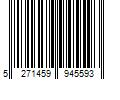 5 271459 945593